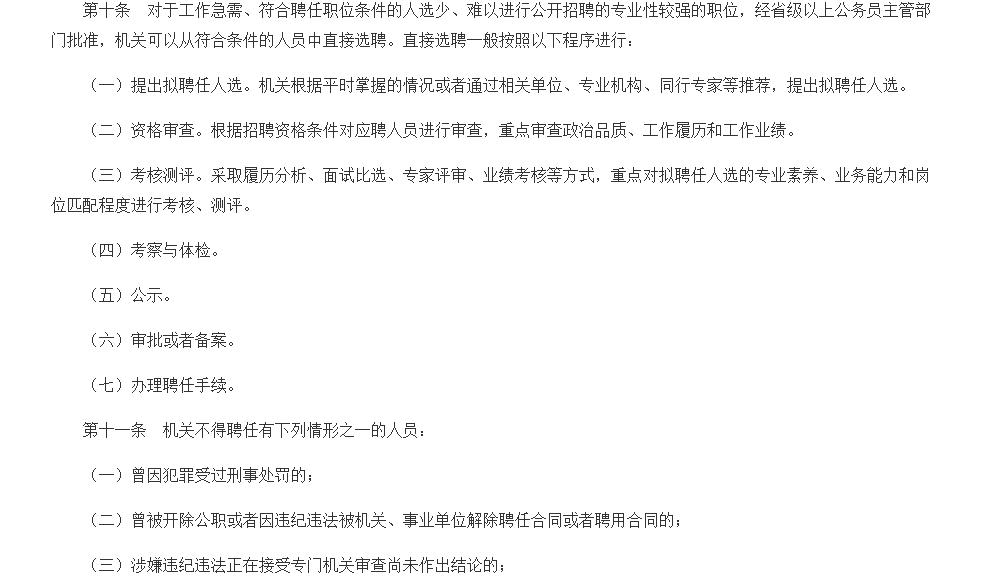 第十条　对于工作急需、符合聘任职位条件的人选少、难以进行公开招聘的专业性较强的职位，经省级以上公务员主管部门批准，机关可以从符合条件的人员中直接选聘。直接选聘一般按照以下程序进行：

（一）提出拟聘任人选。机关根据平时掌握的情况或者通过相关单位、专业机构、同行专家等推荐，提出拟聘任人选。

（二）资格审查。根据招聘资格条件对应聘人员进行审查，重点审查政治品质、工作履历和工作业绩。

（三）考核测评。采取履历分析、面试比选、专家评审、业绩考核等方式，重点对拟聘任人选的专业素养、业务能力和岗位匹配程度进行考核、测评。

（四）考察与体检。

（五）公示。

（六）审批或者备案。

（七）办理聘任手续。

第十一条　机关不得聘任有下列情形之一的人员：

（一）曾因犯罪受过刑事处罚的；

（二）曾被开除公职或者因违纪违法被机关、事业单位解除聘任合同或者聘用合同的；

（三）涉嫌违纪违法正在接受专门机关审查尚未作出结论的；